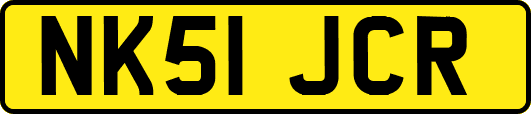 NK51 JCR